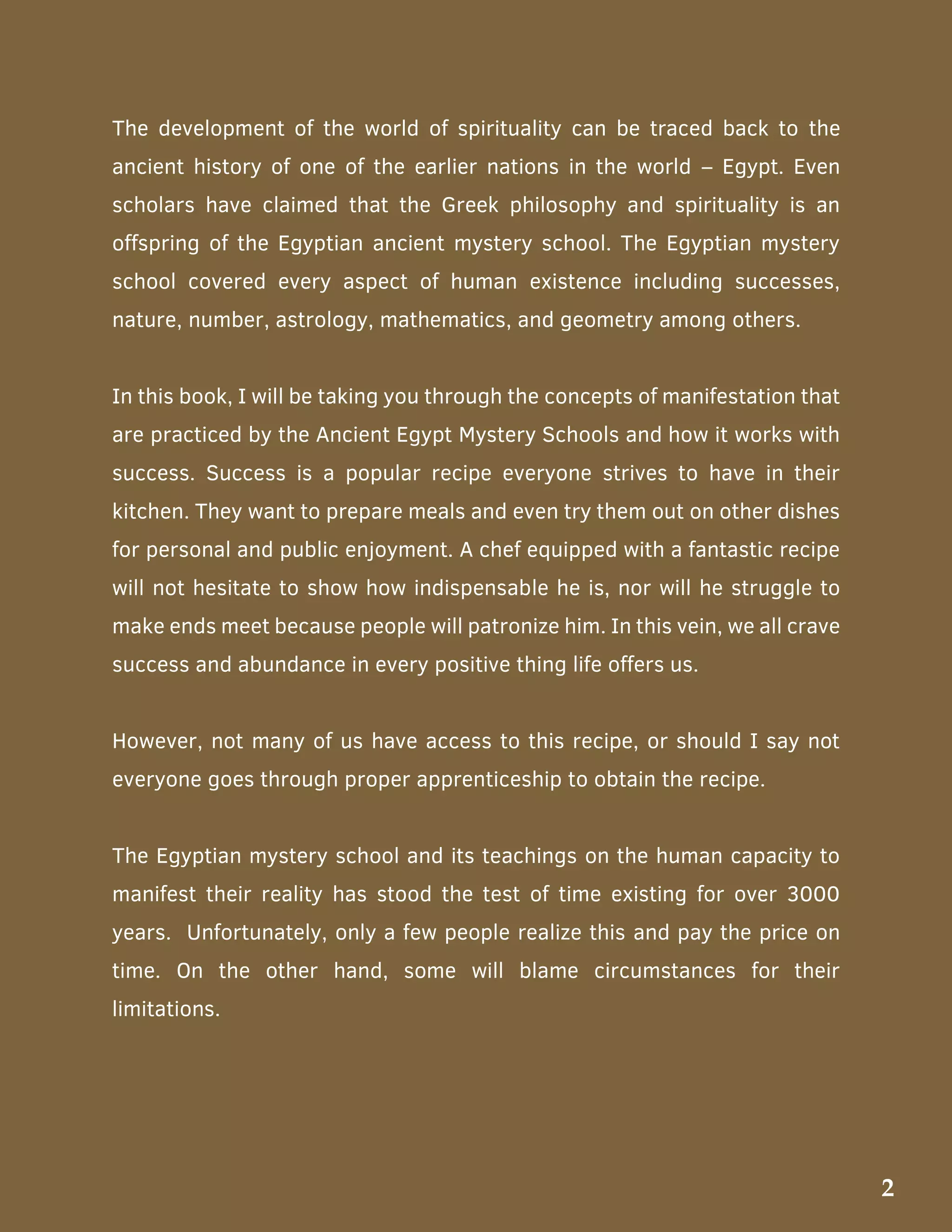 The development of the world of spirituality can be traced back to the ancient history of one of the earlier nations in the world – Egypt. Even scholars have claimed that the Greek philosophy and spirituality is an offspring of the Egyptian ancient mystery school. The Egyptian mystery school covered every aspect of human existence including successes, nature, number, astrology, mathematics, and geometry among others.

In this book, I will be taking you through the concepts of manifestation that are practiced by the Ancient Egypt Mystery Schools and how it works with success. Success is a popular recipe everyone strives to have in their kitchen. They want to prepare meals and even try them out on other dishes for personal and public enjoyment. A chef equipped with a fantastic recipe will not hesitate to show how indispensable he is, nor will he struggle to make ends meet because people will patronize him. In this vein, we all crave success and abundance in every positive thing life offers us.

However, not many of us have access to this recipe, or should I say not everyone goes through proper apprenticeship to obtain the recipe.

The Egyptian mystery school and its teachings on the human capacity to manifest their reality has stood the test of time existing for over 3000 years. Unfortunately, only a few people realize this and pay the price on time. On the other hand, some will blame circumstances for their limitations.

2